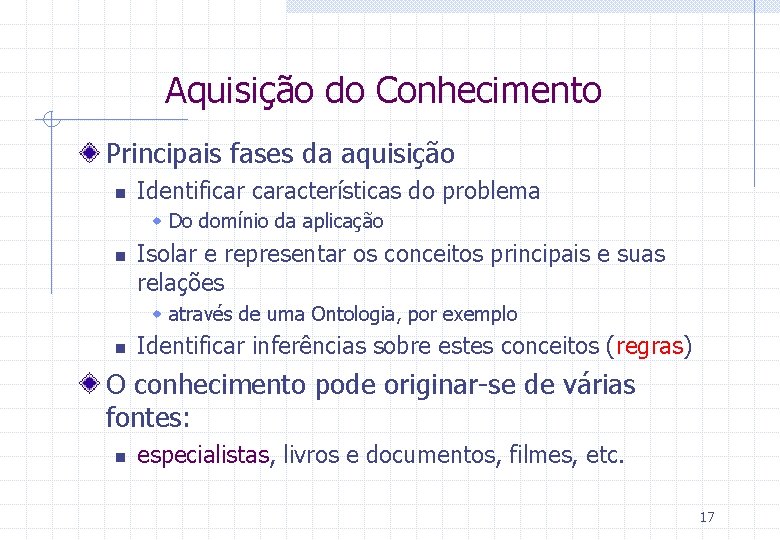 Aquisição do Conhecimento

Principais fases da aquisição

Identificar características do problema

Do domínio da aplicação

Isolar e representar os conceitos principais e suas relações

através de uma Ontologia, por exemplo

Identificar inferências sobre estes conceitos (regras)

O conhecimento pode originar-se de várias fontes:

especialistas, livros e documentos, filmes, etc.

17